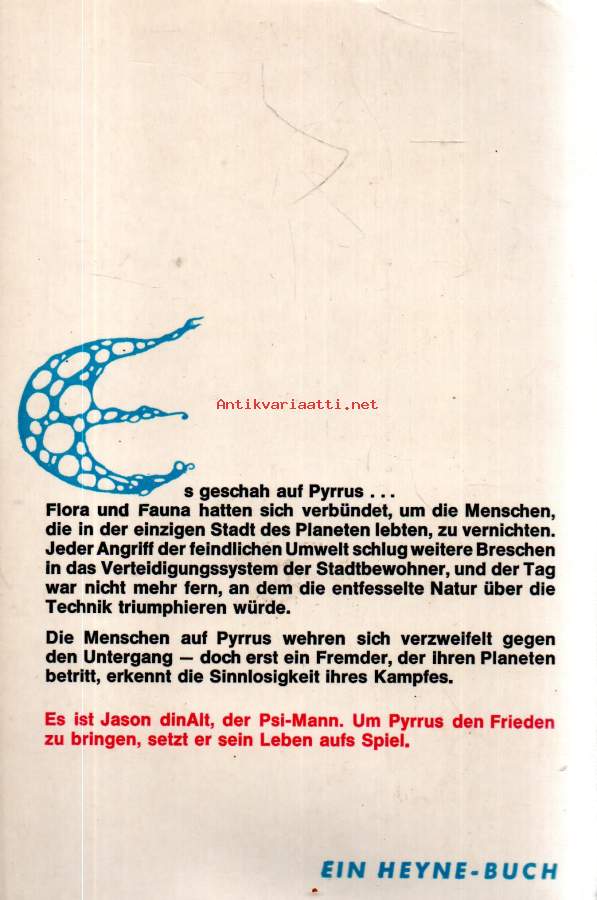 Antikvariaatti.net

Es geschah auf Pyrrus . . .
Flora und Fauna hatten sich verbündet, um die Menschen, die in der einzigen Stadt des Planeten lebten, zu vernichten. Jeder Angriff der feindlichen Umwelt schlug weitere Breschen in das Verteidigungssystem der Stadtbewohner, und der Tag war nicht mehr fern, an dem die entfesselte Natur über die Technik triumphieren würde.

Die Menschen auf Pyrrus wehren sich verzweifelt gegen den Untergang — doch erst ein Fremder, der ihren Planeten betritt, erkennt die Sinnlosigkeit ihres Kampfes.

Es ist Jason dinAlt, der Psi-Mann. Um Pyrrus den Frieden zu bringen, setzt er sein Leben aufs Spiel.

EIN HEYNE-BUCH